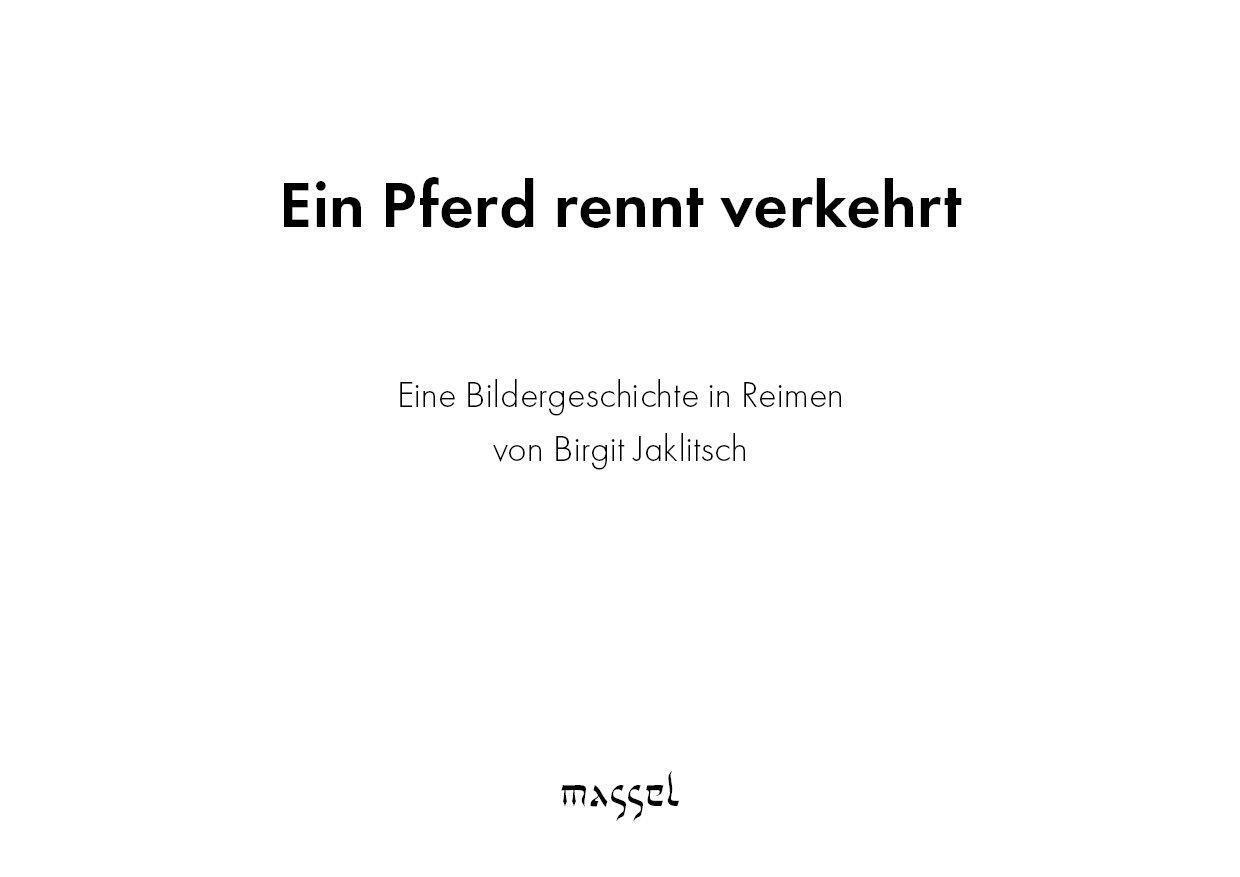 Ein Pferd rennt verkehrt

Eine Bildergeschichte in Reimen
von Birgit Jaklitsch

massel